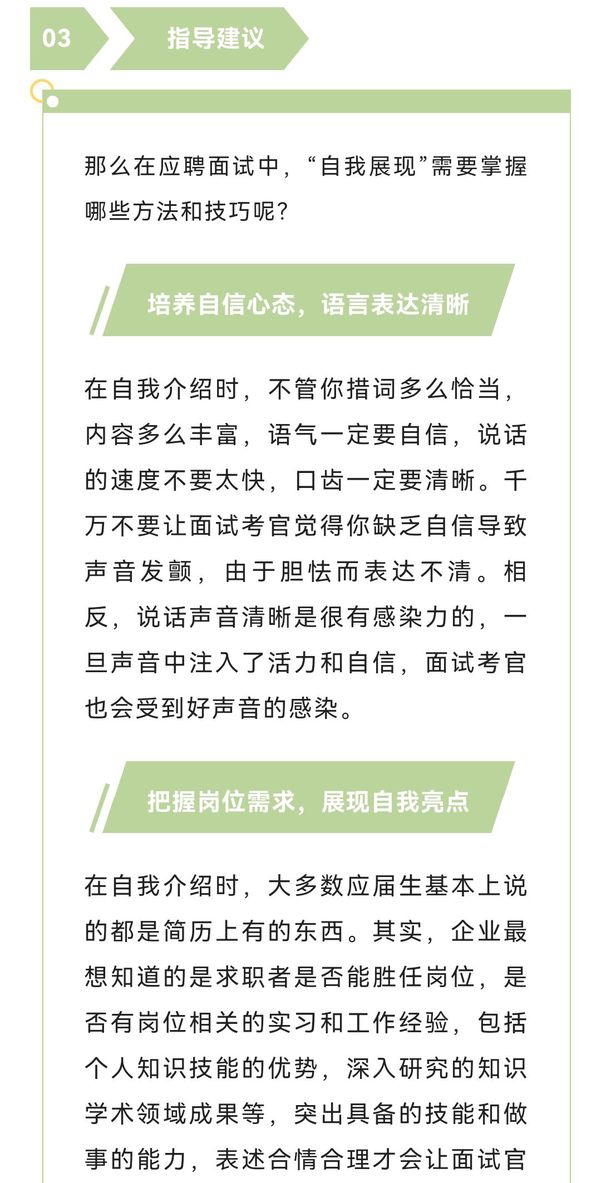 03

指导建议

那么在应聘面试中，“自我展现”需要掌握哪些方法和技巧呢？

培养自信心态，语言表达清晰

在自我介绍时，不管你措词多么恰当，内容多么丰富，语气一定要自信，说话的速度不要太快，口齿一定要清晰。千万不要让面试考官觉得你缺乏自信导致声音发颤，由于胆怯而表达不清。相反，说话声音清晰是很有感染力的，一旦声音中注入了活力和自信，面试考官也会受到好声音的感染。

把握岗位需求，展现自我亮点

在自我介绍时，大多数应届生基本上说的都是简历上有的东西。其实，企业最想知道的是求职者是否能胜任岗位，是否有岗位相关的实习和工作经验，包括个人知识技能的优势，深入研究的知识学术领域成果等，突出具备的技能和做事的能力，表述合情合理才会让面试官